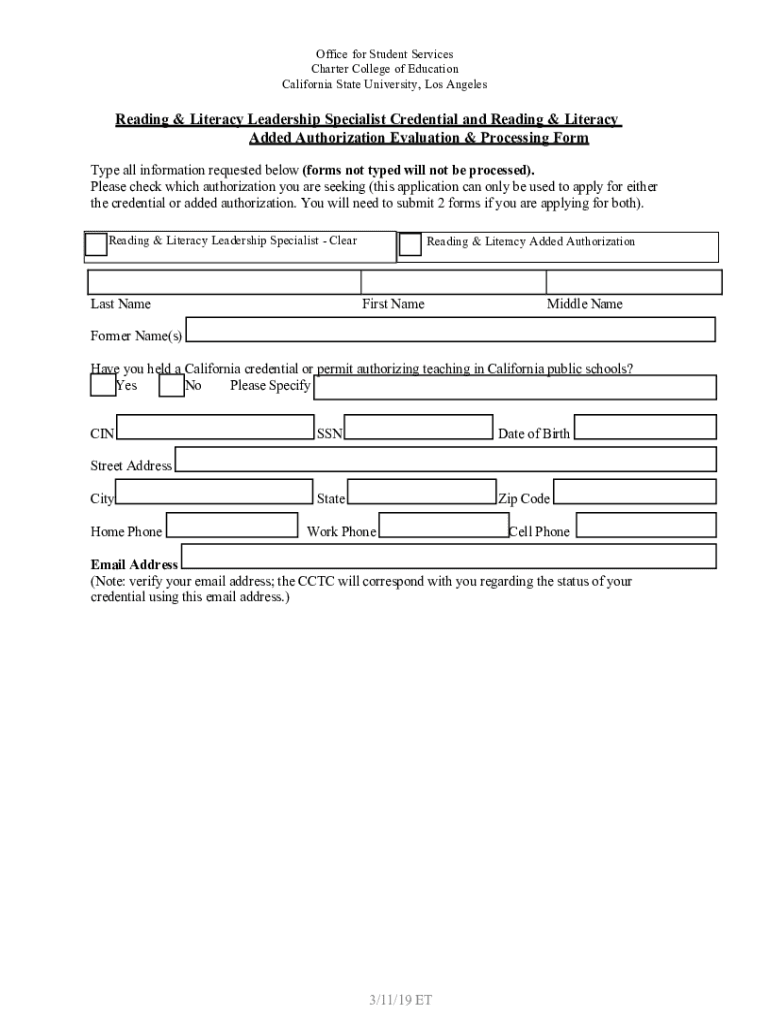 Office for Student Services
Charter College of Education
California State University, Los Angeles

Reading & Literacy Leadership Specialist Credential and Reading & Literacy Added Authorization Evaluation & Processing Form

Type all information requested below (forms not typed will not be processed).
Please check which authorization you are seeking (this application can only be used to apply for either the credential or added authorization. You will need to submit 2 forms if you are applying for both).

Reading & Literacy Leadership Specialist - Clear

Reading & Literacy Added Authorization

Last Name
First Name
Middle Name

Former Name(s)

Have you held a California credential or permit authorizing teaching in California public schools?
Yes
No
Please Specify

CIN
SSN
Date of Birth

Street Address

City
State
Zip Code

Home Phone
Work Phone
Cell Phone

Email Address
(Note: verify your email address; the CCTC will correspond with you regarding the status of your credential using this email address.)

3/11/19 ET